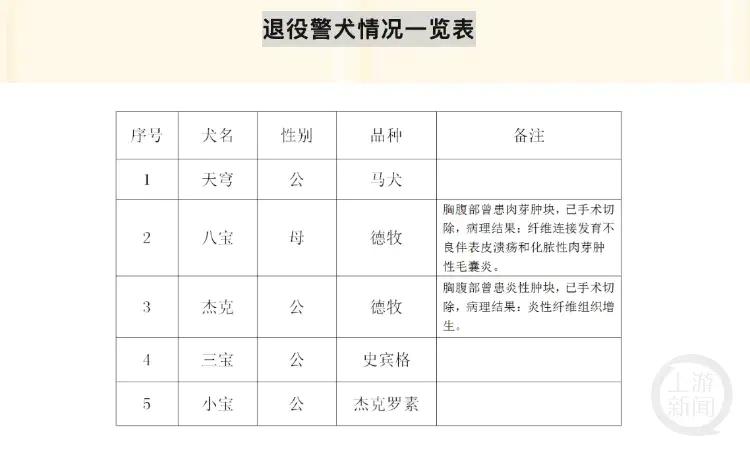 退役警犬情况一览表

| 序号 | 犬名 | 性别 | 品种 | 备注 |
|---|---|---|---|---|
| 1 | 天穹 | 公 | 马犬 | |
| 2 | 八宝 | 母 | 德牧 | 胸腹部曾患肉芽肿块，已手术切除，病理结果：纤维连接发育不良伴表皮溃疡和化脓性肉芽肿性毛囊炎。 |
| 3 | 杰克 | 公 | 德牧 | 胸腹部曾患炎性肿块，已手术切除，病理结果：炎性纤维组织增生。 |
| 4 | 三宝 | 公 | 史宾格 | |
| 5 | 小宝 | 公 | 杰克罗素 | |

上游新闻